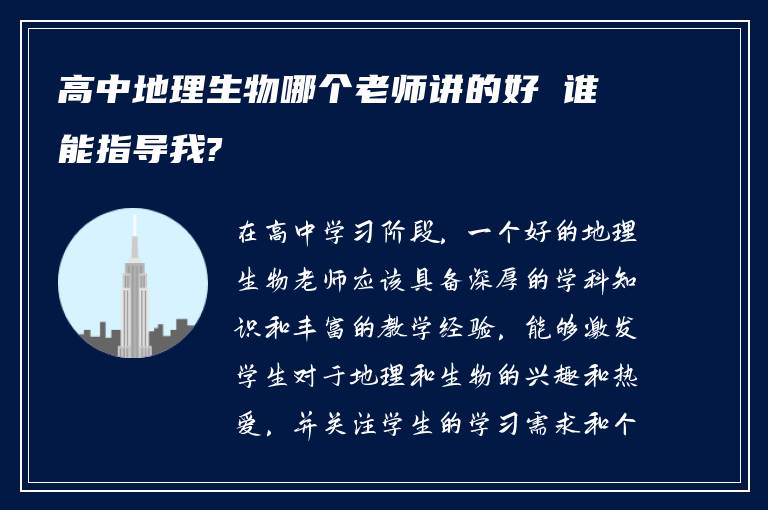 高中地理生物哪个老师讲的好 谁能指导我?

在高中学习阶段，一个好的地理生物老师应该具备深厚的学科知识和丰富的教学经验，能够激发学生对于地理和生物的兴趣和热爱，并关注学生的学习需求和个